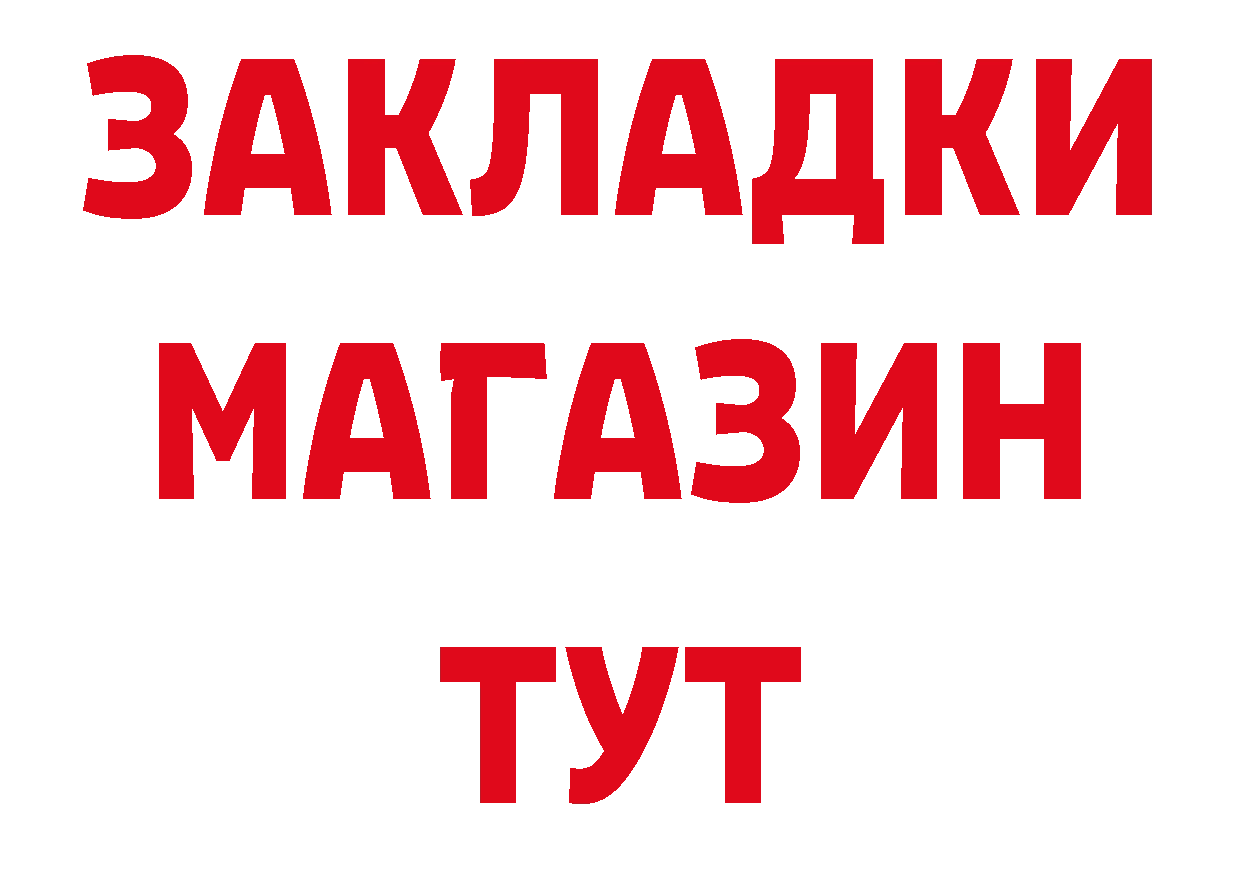 ЗАКЛАДКИ
МАГАЗИН
ТУТ